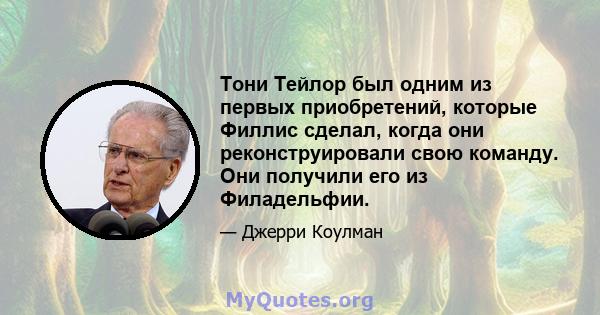 Тони Тейлор был одним из первых приобретений, которые Филлис сделал, когда они реконструировали свою команду. Они получили его из Филадельфии.

— Джерри Коулман

MyQuotes.org